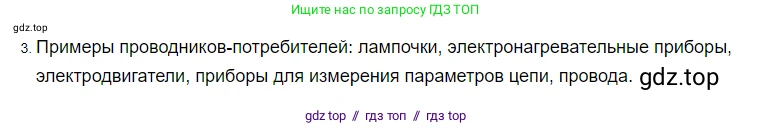 Ищите нас по запросу ГДЗ ТОП

gdz.top

3. Примеры проводников-потребителей: лампочки, электронагревательные приборы, электродвигатели, приборы для измерения параметров цепи, провода. gdz.top

gdz top // гдз топ // гдз top